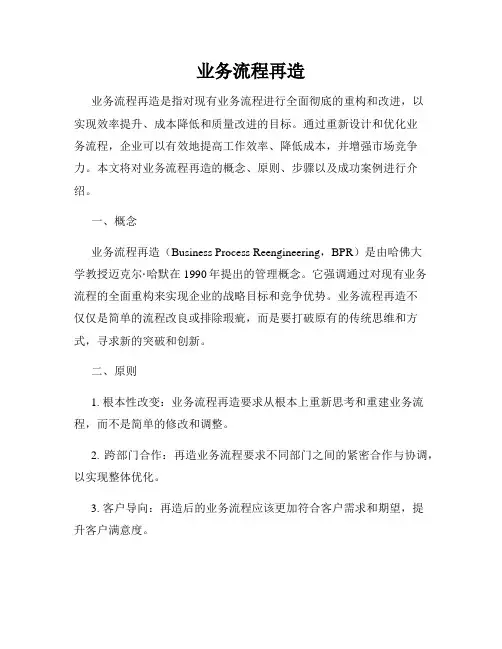 业务流程再造

业务流程再造是指对现有业务流程进行全面彻底的重构和改进，以实现效率提升、成本降低和质量改进的目标。通过重新设计和优化业务流程，企业可以有效地提高工作效率、降低成本，并增强市场竞争力。本文将对业务流程再造的概念、原则、步骤以及成功案例进行介绍。

一、概念

业务流程再造（Business Process Reengineering，BPR）是由哈佛大学教授迈克尔·哈默在 1990 年提出的管理概念。它强调通过对现有业务流程的全面重构来实现企业的战略目标和竞争优势。业务流程再造不仅仅是简单的流程改良或排除瑕疵，而是要打破原有的传统思维和方式，寻求新的突破和创新。

二、原则

1. 根本性改变：业务流程再造要求从根本上重新思考和重建业务流程，而不是简单的修改和调整。

2. 跨部门合作：再造业务流程要求不同部门之间的紧密合作与协调，以实现整体优化。

3. 客户导向：再造后的业务流程应该更加符合客户需求和期望，提升客户满意度。